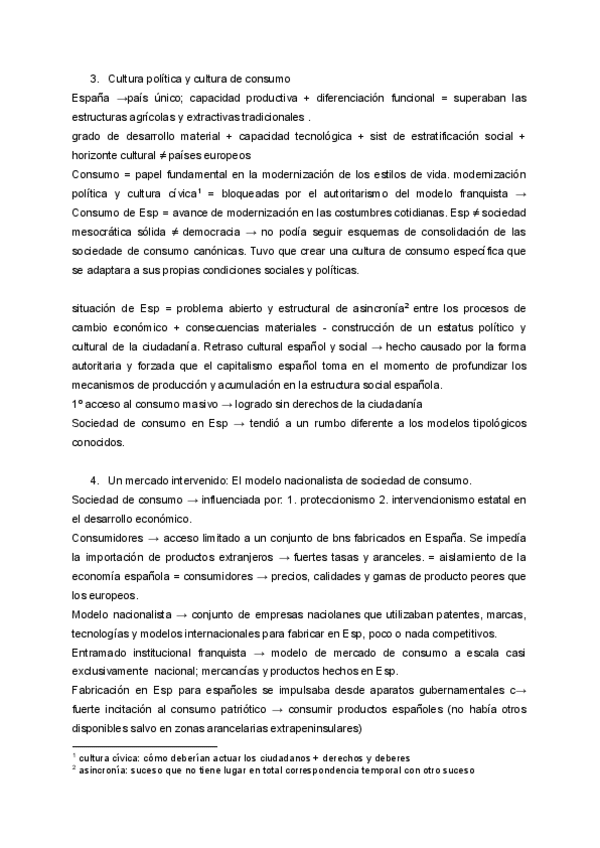 3. Cultura política y cultura de consumo

España →país único; capacidad productiva + diferenciación funcional = superaban las estructuras agrícolas y extractivas tradicionales .
grado de desarrollo material + capacidad tecnológica + sist de estratificación social + horizonte cultural ≠ países europeos
Consumo = papel fundamental en la modernización de los estilos de vida. modernización política y cultura cívica¹ = bloqueadas por el autoritarismo del modelo franquista → Consumo de Esp = avance de modernización en las costumbres cotidianas. Esp ≠ sociedad mesocrática sólida ≠ democracia → no podía seguir esquemas de consolidación de las sociedade de consumo canónicas. Tuvo que crear una cultura de consumo específica que se adaptara a sus propias condiciones sociales y políticas.

situación de Esp = problema abierto y estructural de asincronía² entre los procesos de cambio económico + consecuencias materiales - construcción de un estatus político y cultural de la ciudadanía. Retraso cultural español y social → hecho causado por la forma autoritaria y forzada que el capitalismo español toma en el momento de profundizar los mecanismos de producción y acumulación en la estructura social española.
1º acceso al consumo masivo → logrado sin derechos de la ciudadanía
Sociedad de consumo en Esp → tendió a un rumbo diferente a los modelos tipológicos conocidos.

4. Un mercado intervenido: El modelo nacionalista de sociedad de consumo.

Sociedad de consumo → influenciada por: 1. proteccionismo 2. intervencionismo estatal en el desarrollo económico.
Consumidores → acceso limitado a un conjunto de bns fabricados en España. Se impedía la importación de productos extranjeros → fuertes tasas y aranceles. = aislamiento de la economía española = consumidores → precios, calidades y gamas de producto peores que los europeos.
Modelo nacionalista → conjunto de empresas naciolanes que utilizaban patentes, marcas, tecnologías y modelos internacionales para fabricar en Esp, poco o nada competitivos.
Entramado institucional franquista → modelo de mercado de consumo a escala casi exclusivamente nacional; mercancías y productos hechos en Esp.
Fabricación en Esp para españoles se impulsaba desde aparatos gubernamentales c→ fuerte incitación al consumo patriótico → consumir productos españoles (no había otros disponibles salvo en zonas arancelarias extrapeninsulares)

¹ cultura cívica: cómo deberían actuar los ciudadanos + derechos y deberes
² asincronía: suceso que no tiene lugar en total correspondencia temporal con otro suceso